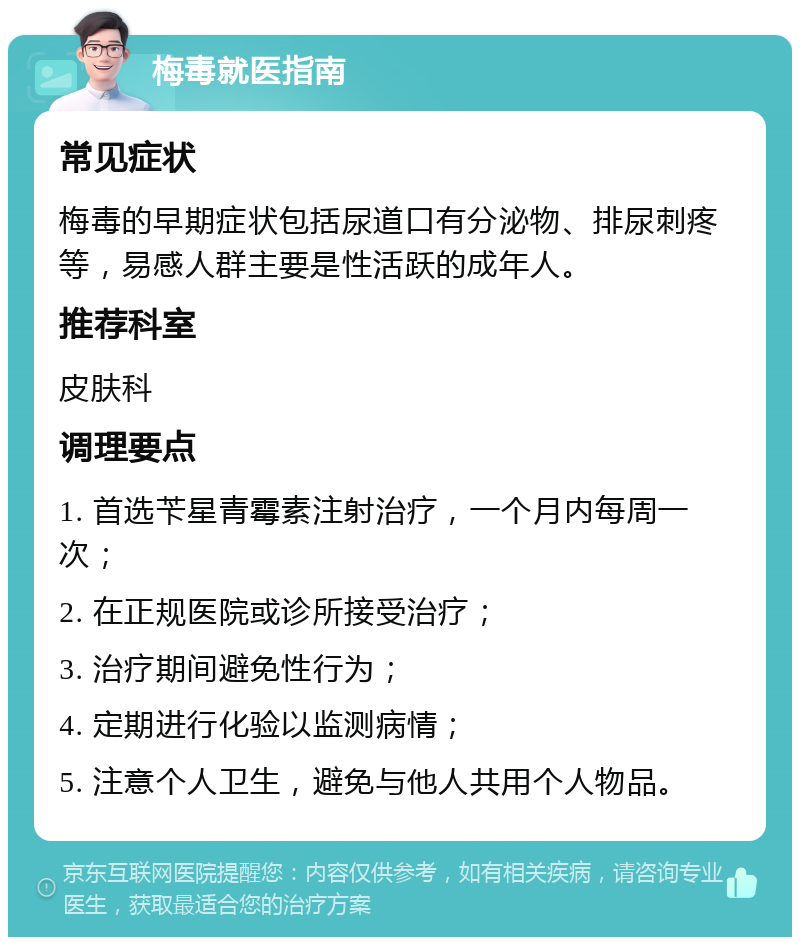 梅毒就医指南

常见症状

梅毒的早期症状包括尿道口有分泌物、排尿刺疼等，易感人群主要是性活跃的成年人。

推荐科室

皮肤科

调理要点

1. 首选苄星青霉素注射治疗，一个月内每周一次；

2. 在正规医院或诊所接受治疗；

3. 治疗期间避免性行为；

4. 定期进行化验以监测病情；

5. 注意个人卫生，避免与他人共用个人物品。

京东互联网医院提醒您：内容仅供参考，如有相关疾病，请咨询专业医生，获取最适合您的治疗方案